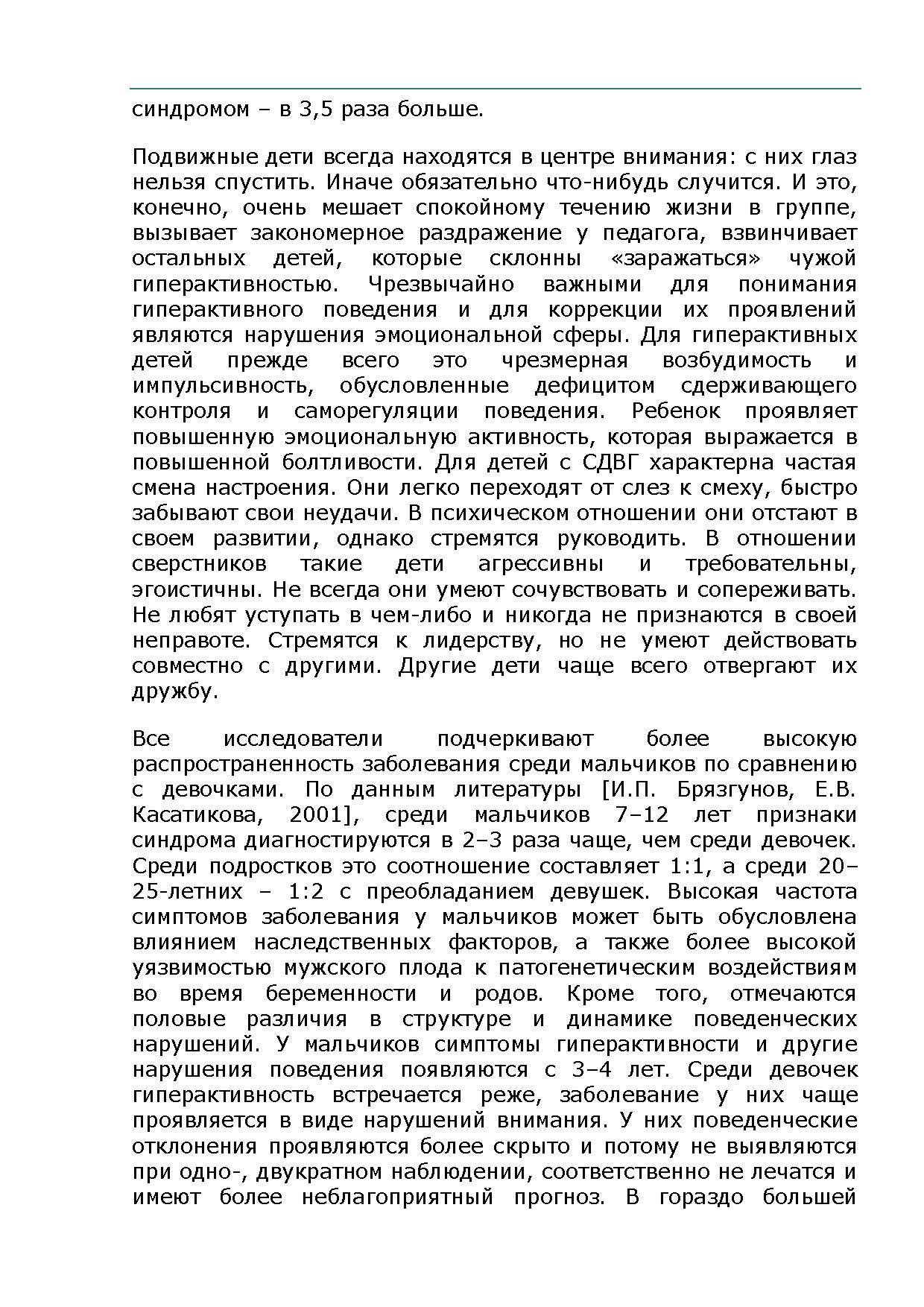 синдромом – в 3,5 раза больше.

Подвижные дети всегда находятся в центре внимания: с них глаз нельзя спустить. Иначе обязательно что-нибудь случится. И это, конечно, очень мешает спокойному течению жизни в группе, вызывает закономерное раздражение у педагога, взвинчивает остальных детей, которые склонны «заражаться» чужой гиперактивностью. Чрезвычайно важными для понимания гиперактивного поведения и для коррекции их проявлений являются нарушения эмоциональной сферы. Для гиперактивных детей прежде всего это чрезмерная возбудимость и импульсивность, обусловленные дефицитом сдерживающего контроля и саморегуляции поведения. Ребенок проявляет повышенную эмоциональную активность, которая выражается в повышенной болтливости. Для детей с СДВГ характерна частая смена настроения. Они легко переходят от слез к смеху, быстро забывают свои неудачи. В психическом отношении они отстают в своем развитии, однако стремятся руководить. В отношении сверстников такие дети агрессивны и требовательны, эгоистичны. Не всегда они умеют сочувствовать и сопереживать. Не любят уступать в чем-либо и никогда не признаются в своей неправоте. Стремятся к лидерству, но не умеют действовать совместно с другими. Другие дети чаще всего отвергают их дружбу.

Все исследователи подчеркивают более высокую распространенность заболевания среди мальчиков по сравнению с девочками. По данным литературы [И.П. Брязгунов, Е.В. Касатикова, 2001], среди мальчиков 7–12 лет признаки синдрома диагностируются в 2–3 раза чаще, чем среди девочек. Среди подростков это соотношение составляет 1:1, а среди 20–25-летних – 1:2 с преобладанием девушек. Высокая частота симптомов заболевания у мальчиков может быть обусловлена влиянием наследственных факторов, а также более высокой уязвимостью мужского плода к патогенетическим воздействиям во время беременности и родов. Кроме того, отмечаются половые различия в структуре и динамике поведенческих нарушений. У мальчиков симптомы гиперактивности и другие нарушения поведения появляются с 3–4 лет. Среди девочек гиперактивность встречается реже, заболевание у них чаще проявляется в виде нарушений внимания. У них поведенческие отклонения проявляются более скрыто и потому не выявляются при одно-, двукратном наблюдении, соответственно не лечатся и имеют более неблагоприятный прогноз. В гораздо большей